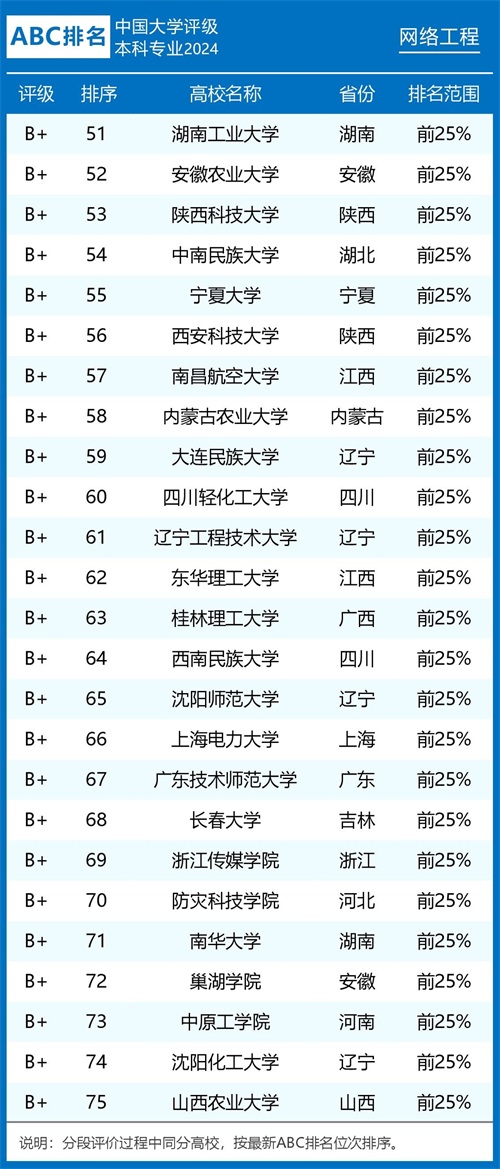 ABC排名 中国大学评级
本科专业2024

网络工程

| 评级 | 排序 | 高校名称 | 省份 | 排名范围 |
|---|---|---|---|---|
| B+ | 51 | 湖南工业大学 | 湖南 | 前25% |
| B+ | 52 | 安徽农业大学 | 安徽 | 前25% |
| B+ | 53 | 陕西科技大学 | 陕西 | 前25% |
| B+ | 54 | 中南民族大学 | 湖北 | 前25% |
| B+ | 55 | 宁夏大学 | 宁夏 | 前25% |
| B+ | 56 | 西安科技大学 | 陕西 | 前25% |
| B+ | 57 | 南昌航空大学 | 江西 | 前25% |
| B+ | 58 | 内蒙古农业大学 | 内蒙古 | 前25% |
| B+ | 59 | 大连民族大学 | 辽宁 | 前25% |
| B+ | 60 | 四川轻化工大学 | 四川 | 前25% |
| B+ | 61 | 辽宁工程技术大学 | 辽宁 | 前25% |
| B+ | 62 | 东华理工大学 | 江西 | 前25% |
| B+ | 63 | 桂林理工大学 | 广西 | 前25% |
| B+ | 64 | 西南民族大学 | 四川 | 前25% |
| B+ | 65 | 沈阳师范大学 | 辽宁 | 前25% |
| B+ | 66 | 上海电力大学 | 上海 | 前25% |
| B+ | 67 | 广东技术师范大学 | 广东 | 前25% |
| B+ | 68 | 长春大学 | 吉林 | 前25% |
| B+ | 69 | 浙江传媒学院 | 浙江 | 前25% |
| B+ | 70 | 防灾科技学院 | 河北 | 前25% |
| B+ | 71 | 南华大学 | 湖南 | 前25% |
| B+ | 72 | 巢湖学院 | 安徽 | 前25% |
| B+ | 73 | 中原工学院 | 河南 | 前25% |
| B+ | 74 | 沈阳化工大学 | 辽宁 | 前25% |
| B+ | 75 | 山西农业大学 | 山西 | 前25% |

说明：分段评价过程中同分高校，按最新ABC排名位次排序。